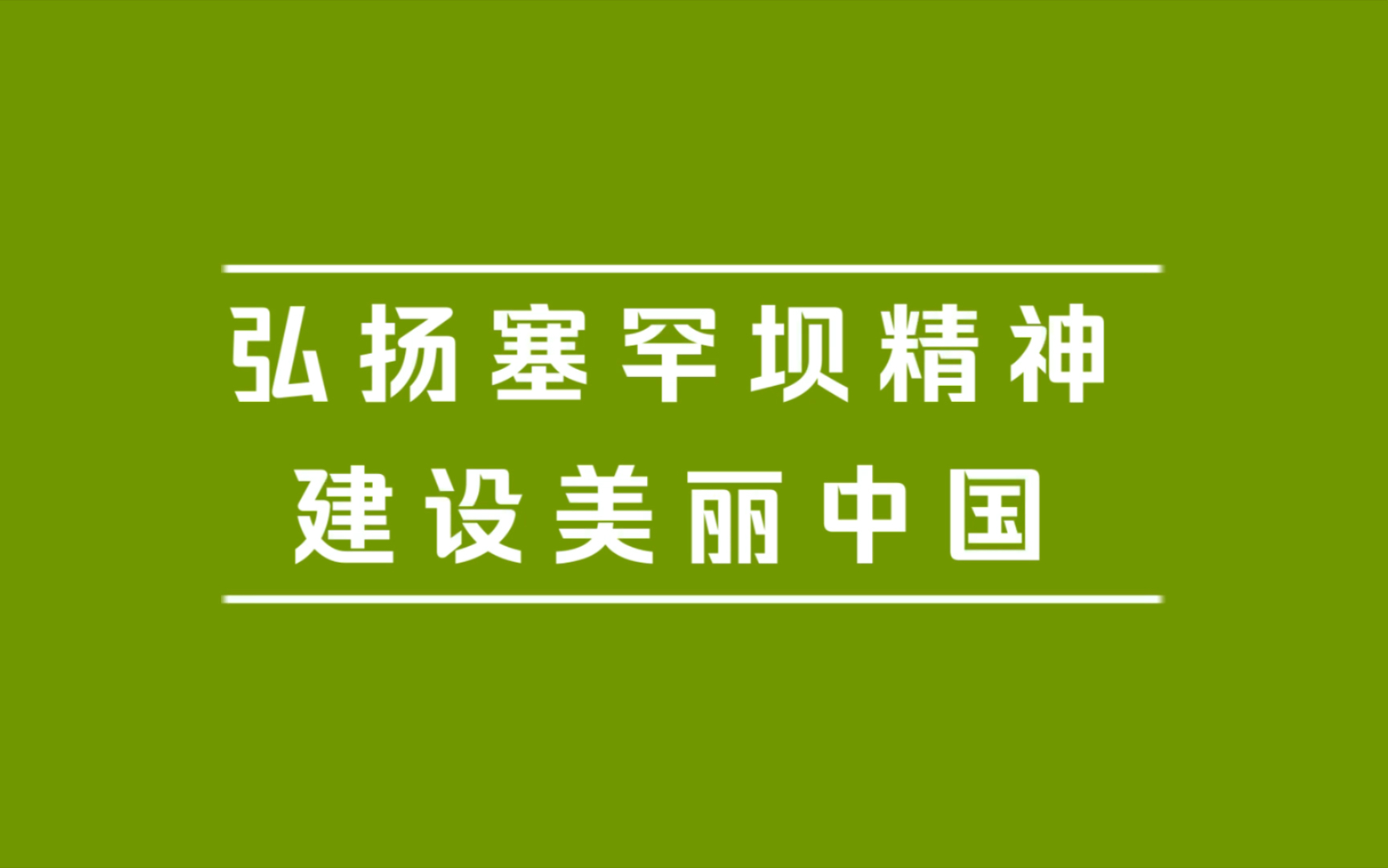 弘扬塞罕坝精神
建设美丽中国